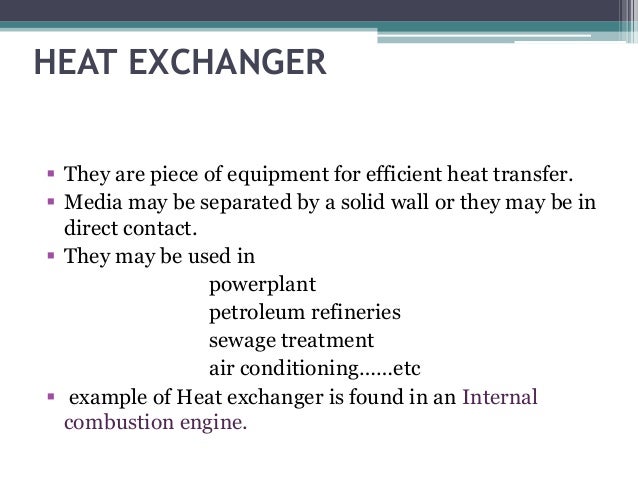 HEAT EXCHANGER

▪ They are piece of equipment for efficient heat transfer.
▪ Media may be separated by a solid wall or they may be in direct contact.
▪ They may be used in
powerplant
petroleum refineries
sewage treatment
air conditioning……etc
▪ example of Heat exchanger is found in an Internal combustion engine.